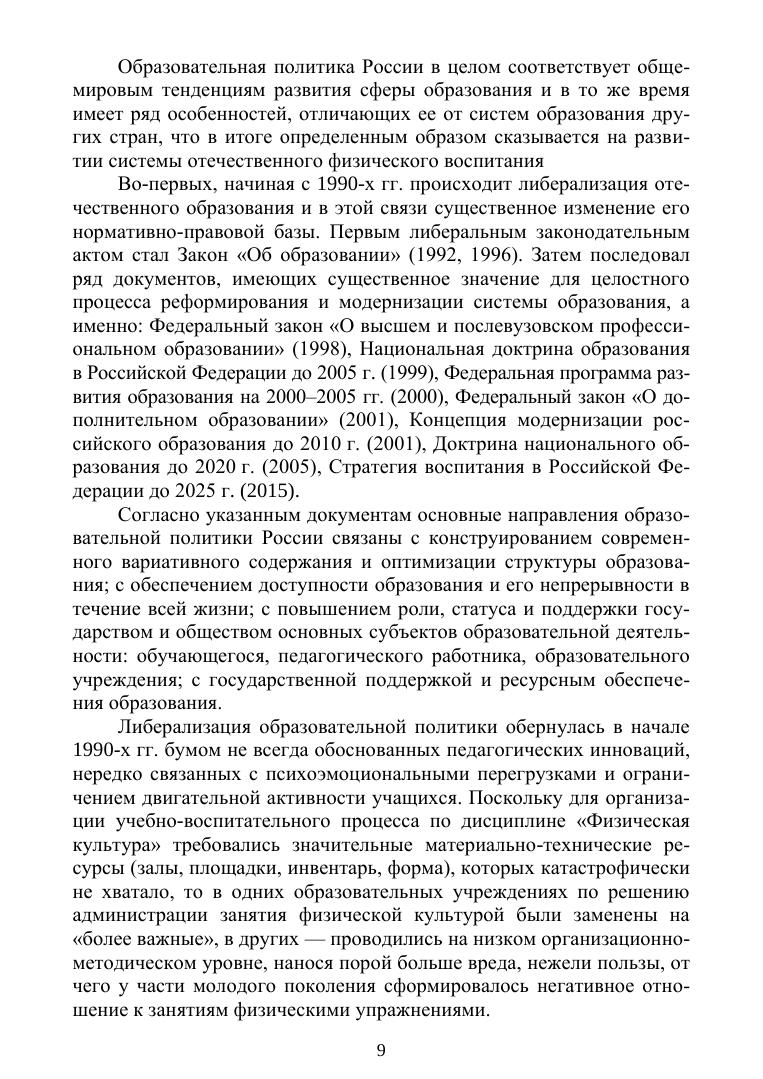 Образовательная политика России в целом соответствует общемировым тенденциям развития сферы образования и в то же время имеет ряд особенностей, отличающих ее от систем образования других стран, что в итоге определенным образом сказывается на развитии системы отечественного физического воспитания

Во-первых, начиная с 1990-х гг. происходит либерализация отечественного образования и в этой связи существенное изменение его нормативно-правовой базы. Первым либеральным законодательным актом стал Закон «Об образовании» (1992, 1996). Затем последовал ряд документов, имеющих существенное значение для целостного процесса реформирования и модернизации системы образования, а именно: Федеральный закон «О высшем и послевузовском профессиональном образовании» (1998), Национальная доктрина образования в Российской Федерации до 2005 г. (1999), Федеральная программа развития образования на 2000–2005 гг. (2000), Федеральный закон «О дополнительном образовании» (2001), Концепция модернизации российского образования до 2010 г. (2001), Доктрина национального образования до 2020 г. (2005), Стратегия воспитания в Российской Федерации до 2025 г. (2015).

Согласно указанным документам основные направления образовательной политики России связаны с конструированием современного вариативного содержания и оптимизации структуры образования; с обеспечением доступности образования и его непрерывности в течение всей жизни; с повышением роли, статуса и поддержки государством и обществом основных субъектов образовательной деятельности: обучающегося, педагогического работника, образовательного учреждения; с государственной поддержкой и ресурсным обеспечения образования.

Либерализация образовательной политики обернулась в начале 1990-х гг. бумом не всегда обоснованных педагогических инноваций, нередко связанных с психоэмоциональными перегрузками и ограничением двигательной активности учащихся. Поскольку для организации учебно-воспитательного процесса по дисциплине «Физическая культура» требовались значительные материально-технические ресурсы (залы, площадки, инвентарь, форма), которых катастрофически не хватало, то в одних образовательных учреждениях по решению администрации занятия физической культурой были заменены на «более важные», в других — проводились на низком организационно-методическом уровне, нанося порой больше вреда, нежели пользы, от чего у части молодого поколения сформировалось негативное отношение к занятиям физическими упражнениями.

9